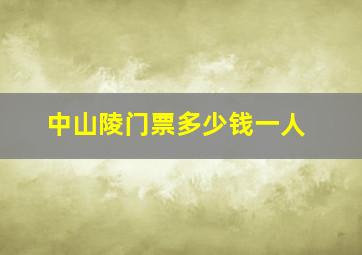 中山陵门票多少钱一人